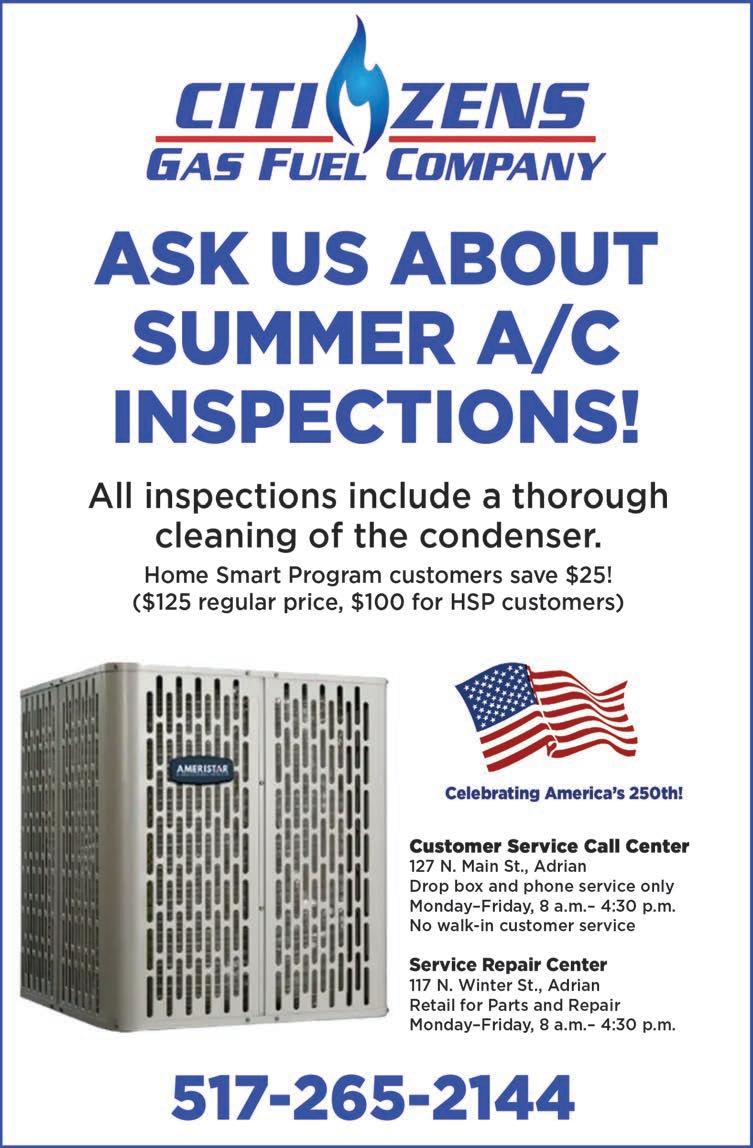 CITIZENS
GAS FUEL COMPANY

ASK US ABOUT SUMMER A/C INSPECTIONS!

All inspections include a thorough cleaning of the condenser.

Home Smart Program customers save $25!
($125 regular price, $100 for HSP customers)

AMERISTAR

Celebrating America's 250th!

Customer Service Call Center
127 N. Main St., Adrian
Drop box and phone service only
Monday–Friday, 8 a.m.– 4:30 p.m.
No walk-in customer service

Service Repair Center
117 N. Winter St., Adrian
Retail for Parts and Repair
Monday–Friday, 8 a.m.– 4:30 p.m.

517-265-2144